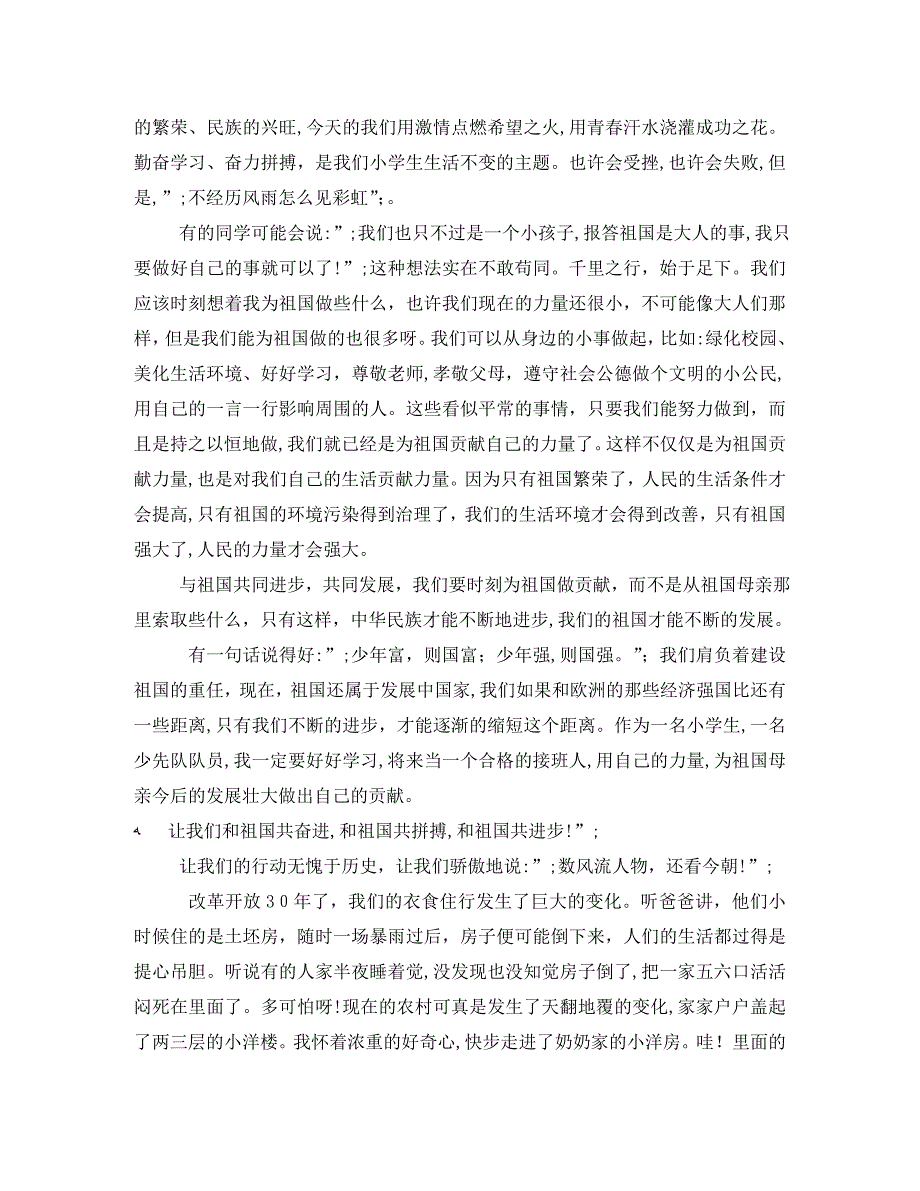 的繁荣、民族的兴旺,今天的我们用激情点燃希望之火,用青春汗水浇灌成功之花。勤奋学习、奋力拼搏，是我们小学生生活不变的主题。也许会受挫,也许会失败,但是,”;不经历风雨怎么见彩虹”;。

有的同学可能会说:”;我们也只不过是一个小孩子,报答祖国是大人的事,我只要做好自己的事就可以了!”;这种想法实在不敢苟同。千里之行，始于足下。我们应该时刻想着我为祖国做些什么，也许我们现在的力量还很小，不可能像大人们那样，但是我们能为祖国做的也很多呀。我们可以从身边的小事做起，比如:绿化校园、美化生活环境、好好学习，尊敬老师,孝敬父母，遵守社会公德做个文明的小公民,用自己的一言一行影响周围的人。这些看似平常的事情，只要我们能努力做到，而且是持之以恒地做,我们就已经是为祖国贡献自己的力量了。这样不仅仅是为祖国贡献力量,也是对我们自己的生活贡献力量。因为只有祖国繁荣了，人民的生活条件才会提高,只有祖国的环境污染得到治理了，我们的生活环境才会得到改善，只有祖国强大了,人民的力量才会强大。

与祖国共同进步，共同发展，我们要时刻为祖国做贡献，而不是从祖国母亲那里索取些什么，只有这样，中华民族才能不断地进步,我们的祖国才能不断的发展。

有一句话说得好:”;少年富，则国富；少年强,则国强。”;我们肩负着建设祖国的重任，现在，祖国还属于发展中国家,我们如果和欧洲的那些经济强国比还有一些距离,只有我们不断的进步，才能逐渐的缩短这个距离。作为一名小学生,一名少先队队员，我一定要好好学习,将来当一个合格的接班人,用自己的力量,为祖国母亲今后的发展壮大做出自己的贡献。

让我们和祖国共奋进,和祖国共拼搏,和祖国共进步!”;

让我们的行动无愧于历史，让我们骄傲地说:”;数风流人物，还看今朝!”;

改革开放30年了，我们的衣食住行发生了巨大的变化。听爸爸讲，他们小时候住的是土坯房，随时一场暴雨过后，房子便可能倒下来，人们的生活都过得是提心吊胆。听说有的人家半夜睡着觉,没发现也没知觉房子倒了,把一家五六口活活闷死在里面了。多可怕呀!现在的农村可真是发生了天翻地覆的变化,家家户户盖起了两三层的小洋楼。我怀着浓重的好奇心,快步走进了奶奶家的小洋房。哇！里面的